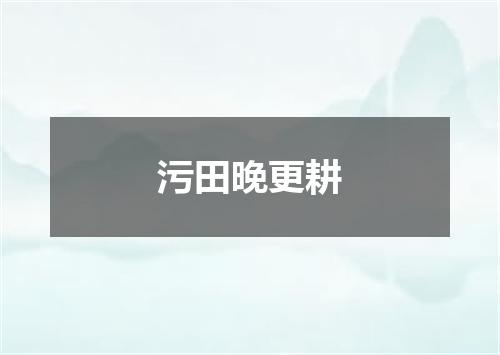 污田晚更耕